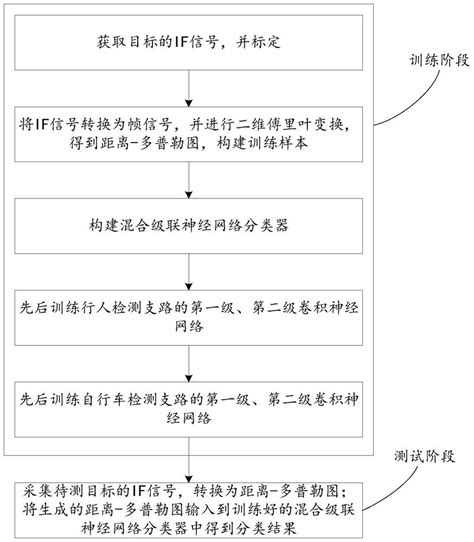 获取目标的IF信号，并标定

训练阶段

将IF信号转换为帧信号，并进行二维傅里叶变换，得到距离-多普勒图，构建训练样本

构建混合级联神经网络分类器

先后训练行人检测支路的第一级、第二级卷积神经网络

先后训练自行车检测支路的第一级、第二级卷积神经网络

测试阶段

采集待测目标的IF信号，转换为距离-多普勒图；将生成的距离-多普勒图输入到训练好的混合级联神经网络分类器中得到分类结果